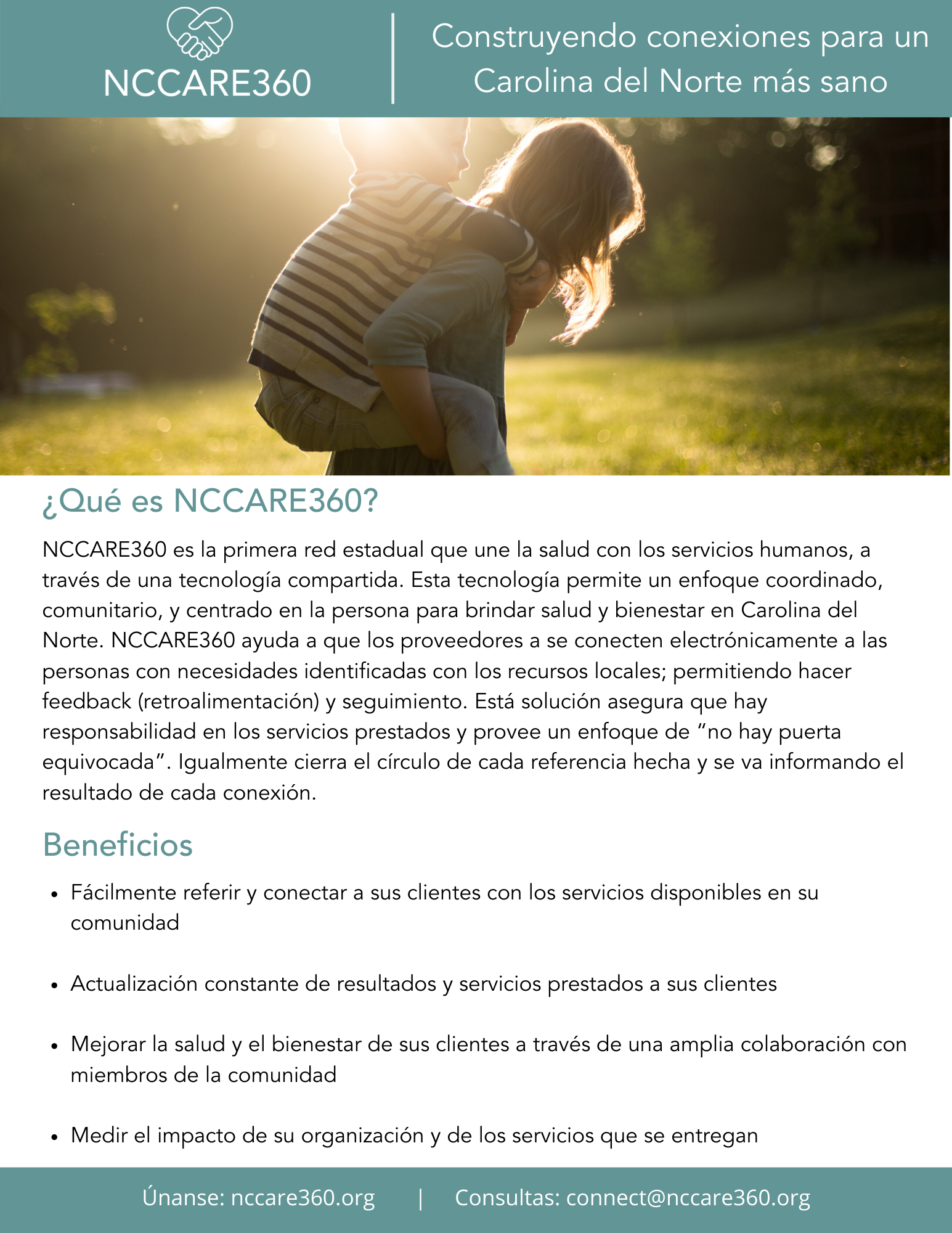 NCCARE360

Construyendo conexiones para un Carolina del Norte más sano

¿Qué es NCCARE360?

NCCARE360 es la primera red estadual que une la salud con los servicios humanos, a través de una tecnología compartida. Esta tecnología permite un enfoque coordinado, comunitario, y centrado en la persona para brindar salud y bienestar en Carolina del Norte. NCCARE360 ayuda a que los proveedores a se conecten electrónicamente a las personas con necesidades identificadas con los recursos locales; permitiendo hacer feedback (retroalimentación) y seguimiento. Está solución asegura que hay responsabilidad en los servicios prestados y provee un enfoque de “no hay puerta equivocada”. Igualmente cierra el círculo de cada referencia hecha y se va informando el resultado de cada conexión.

Beneficios

• Fácilmente referir y conectar a sus clientes con los servicios disponibles en su comunidad

• Actualización constante de resultados y servicios prestados a sus clientes

• Mejorar la salud y el bienestar de sus clientes a través de una amplia colaboración con miembros de la comunidad

• Medir el impacto de su organización y de los servicios que se entregan

Únanse: nccare360.org | Consultas: connect@nccare360.org